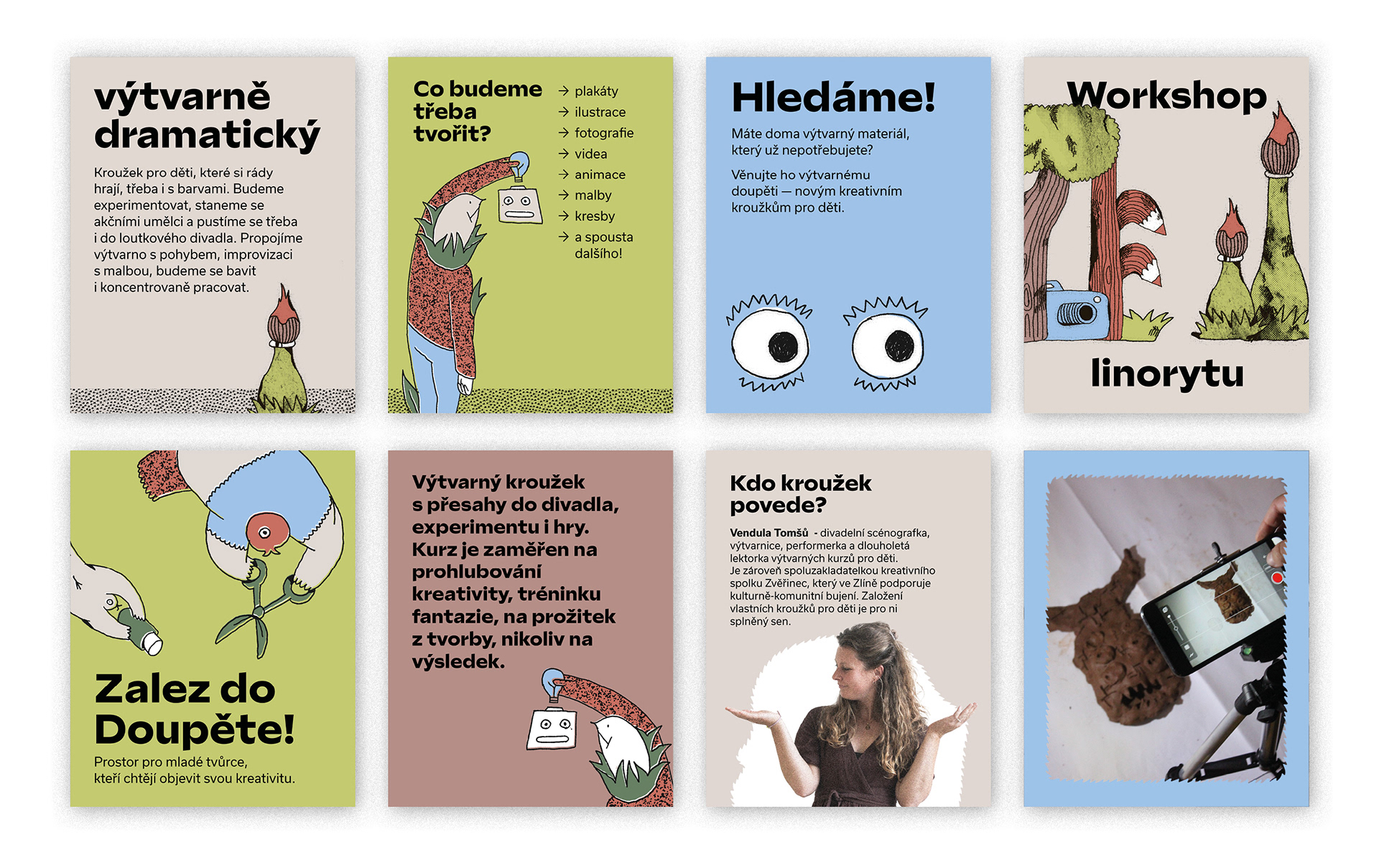 výtvarně dramatický

Kroužek pro děti, které si rády hrají, třeba i s barvami. Budeme experimentovat, staneme se akčními umělci a pustíme se třeba i do loutkového divadla. Propojíme výtvarno s pohybem, improvizaci s malbou, budeme se bavit i koncentrovaně pracovat.

Co budeme třeba tvořit?

→ plakáty
→ ilustrace
→ fotografie
→ videa
→ animace
→ malby
→ kresby
→ a spousta dalšího!

Hledáme!

Máte doma výtvarný materiál, který už nepotřebujete?

Věnujte ho výtvarnému doupěti — novým kreativním kroužkům pro děti.

Workshop

linorytu

Zalez do Doupěte!

Prostor pro mladé tvůrce, kteří chtějí objevit svou kreativitu.

Výtvarný kroužek s přesahy do divadla, experimentu i hry. Kurz je zaměřen na prohlubování kreativity, tréninku fantazie, na prožitek z tvorby, nikoliv na výsledek.

Kdo kroužek povede?

Vendula Tomšů - divadelní scénografka, výtvarnice, performerka a dlouholetá lektorka výtvarných kurzů pro děti. Je zároveň spoluzakladatelkou kreativního spolku Zvěřinec, který ve Zlíně podporuje kulturně-komunitní bujení. Založení vlastních kroužků pro děti je pro ni splněný sen.